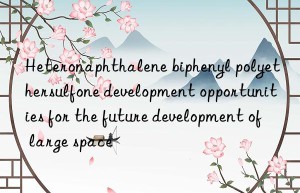 Heteronaphthalene biphenyl polyethersulfone development opportunities for the future development of large space